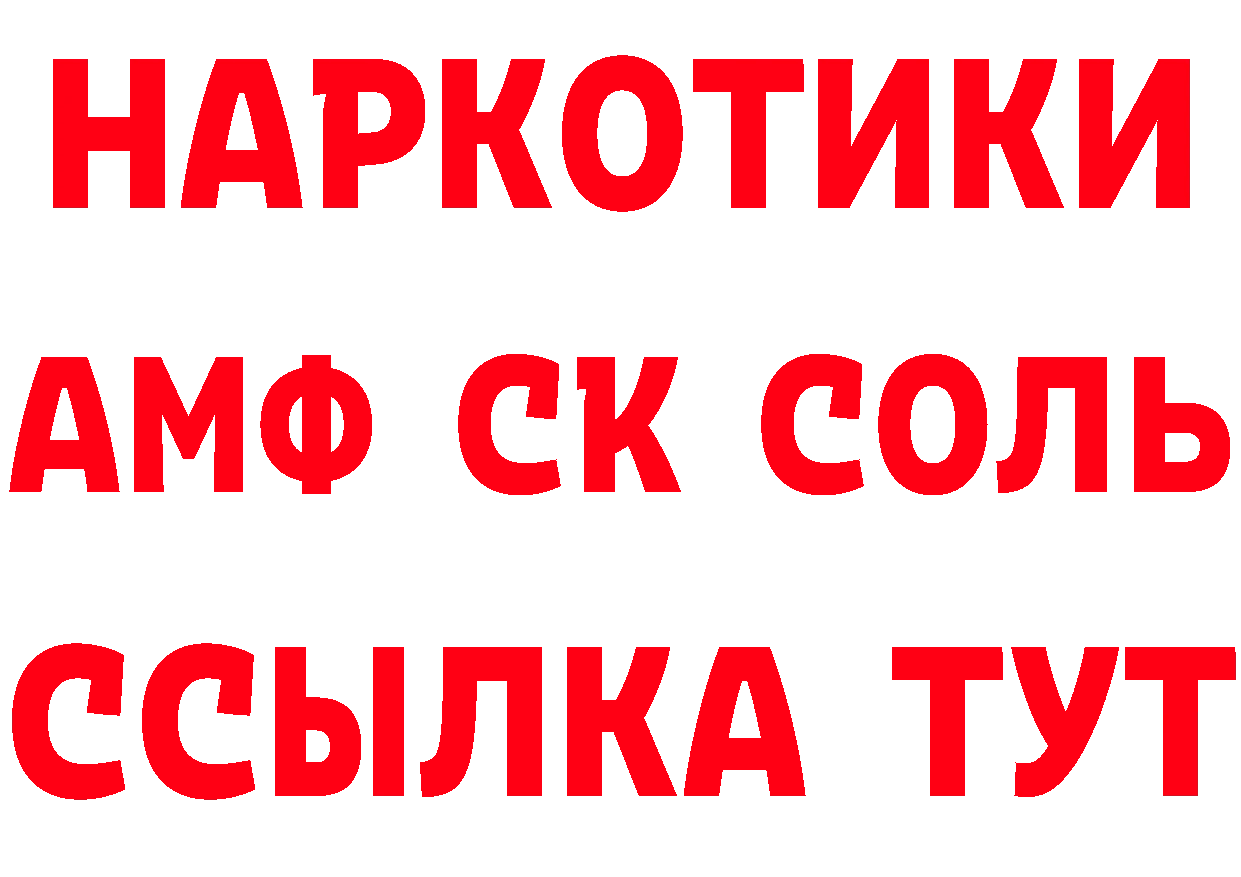 НАРКОТИКИ

АМФ СК СОЛЬ

ССЫЛКА ТУТ